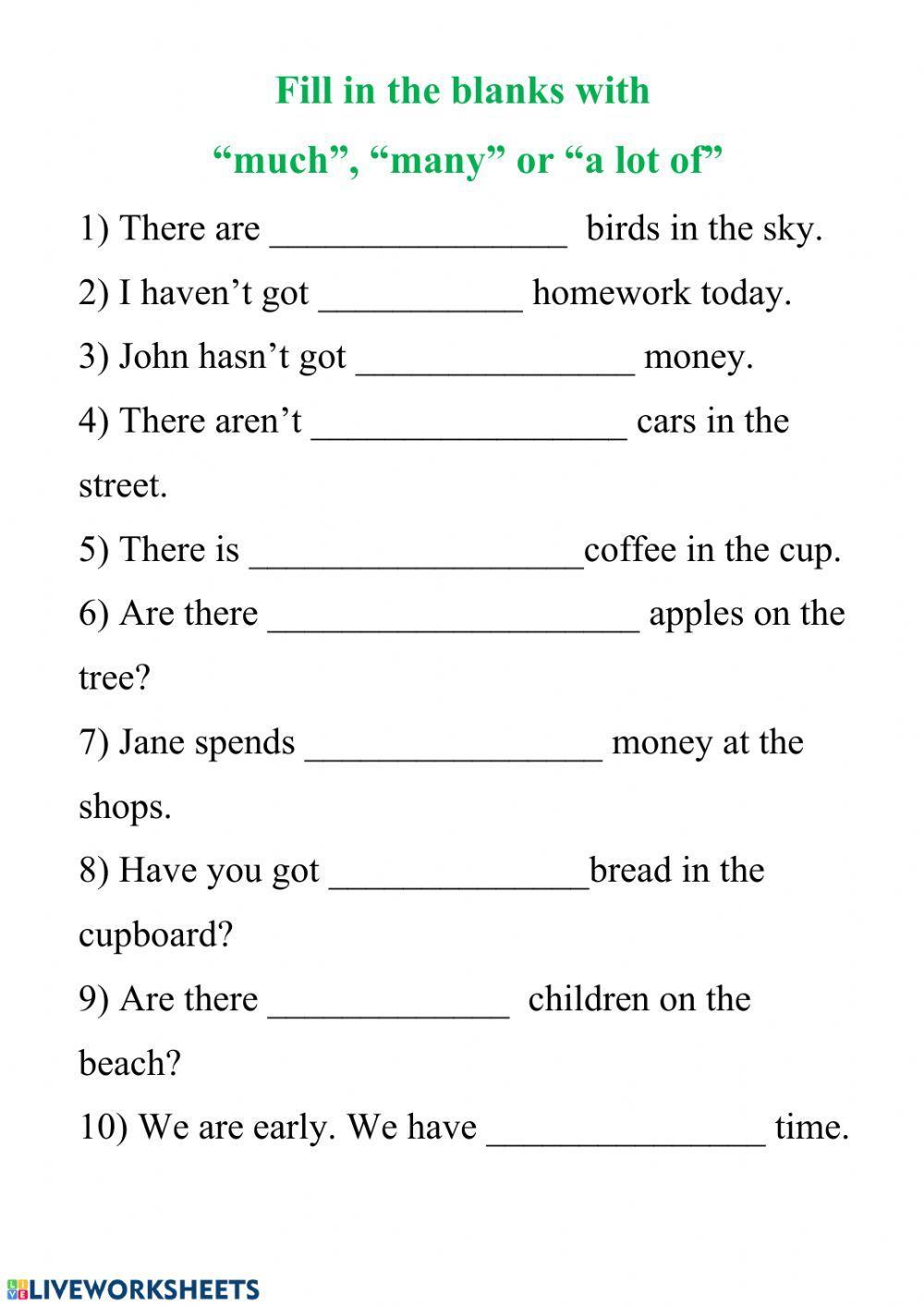 Fill in the blanks with

“much”, “many” or “a lot of”

1) There are ________________ birds in the sky.

2) I haven’t got ___________ homework today.

3) John hasn’t got _______________ money.

4) There aren’t _________________ cars in the street.

5) There is __________________coffee in the cup.

6) Are there ____________________ apples on the tree?

7) Jane spends ________________ money at the shops.

8) Have you got ______________bread in the cupboard?

9) Are there _____________ children on the beach?

10) We are early. We have _______________ time.

LIVEWORKSHEETS